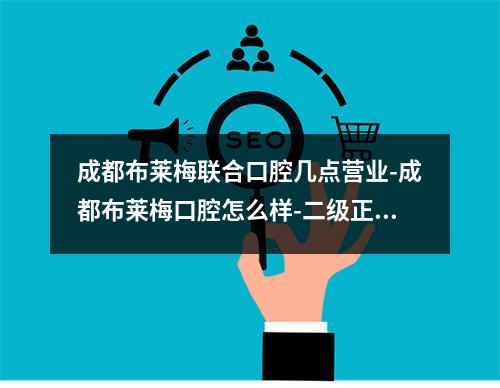 SEO

成都布莱梅联合口腔几点营业-成都布莱梅口腔怎么样-二级正...